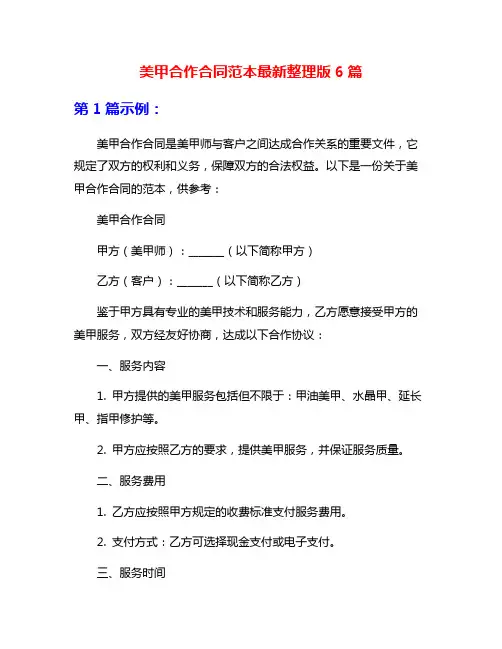 美甲合作合同范本最新整理版 6 篇

第 1 篇示例：

美甲合作合同是美甲师与客户之间达成合作关系的重要文件，它规定了双方的权利和义务，保障双方的合法权益。以下是一份关于美甲合作合同的范本，供参考：

美甲合作合同

甲方（美甲师）：______（以下简称甲方）

乙方（客户）：______（以下简称乙方）

鉴于甲方具有专业的美甲技术和服务能力，乙方愿意接受甲方的美甲服务，双方经友好协商，达成以下合作协议：

一、服务内容

1. 甲方提供的美甲服务包括但不限于：甲油美甲、水晶甲、延长甲、指甲修护等。

2. 甲方应按照乙方的要求，提供美甲服务，并保证服务质量。

二、服务费用

1. 乙方应按照甲方规定的收费标准支付服务费用。

2. 支付方式：乙方可选择现金支付或电子支付。

三、服务时间